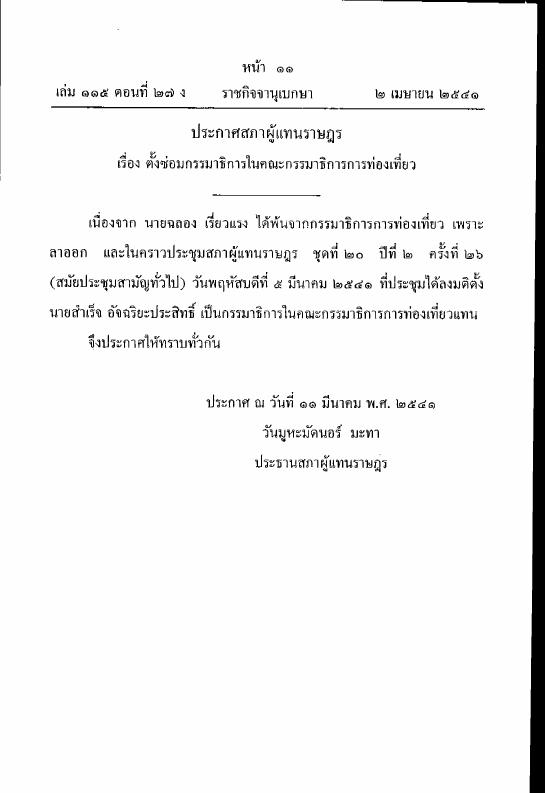 หน้า ๑๑
เล่ม ๑๑๕ ตอนที่ ๒๗ ง ราชกิจจานุเบกษา ๒ เมษายน ๒๕๔๑

ประกาศสภาผู้แทนราษฎร
เรื่อง ตั้งซ่อมกรรมาธิการในคณะกรรมาธิการการท่องเที่ยว

เนื่องจาก นายฉลอง เรี่ยวแรง ได้พ้นจากกรรมาธิการการท่องเที่ยว เพราะลาออก และในคราวประชุมสภาผู้แทนราษฎร ชุดที่ ๒๐ ปีที่ ๒ ครั้งที่ ๒๖ (สมัยประชุมสามัญทั่วไป) วันพฤหัสบดีที่ ๕ มีนาคม ๒๕๔๑ ที่ประชุมได้ลงมติตั้ง นายสำเร็จ อัจฉริยะประสิทธิ์ เป็นกรรมาธิการในคณะกรรมาธิการการท่องเที่ยวแทน

จึงประกาศให้ทราบทั่วกัน

ประกาศ ณ วันที่ ๑๑ มีนาคม พ.ศ. ๒๕๔๑
วันมูหะมัดนอร์ มะทา
ประธานสภาผู้แทนราษฎร